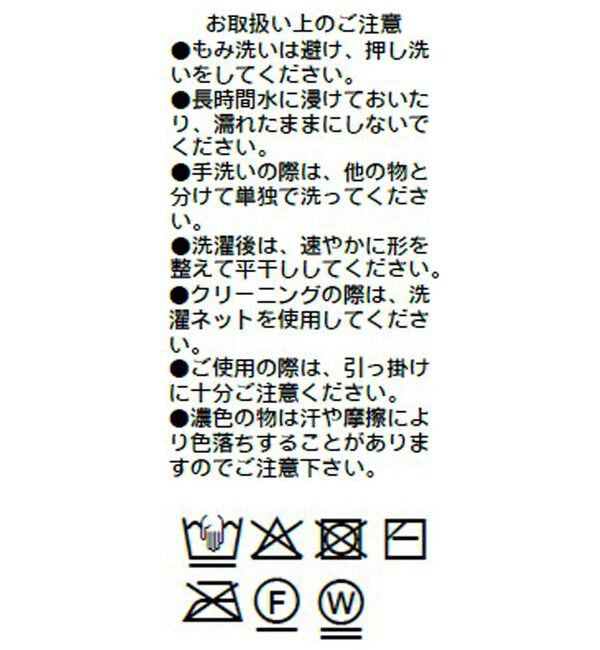 お取扱い上のご注意

●もみ洗いは避け、押し洗いをしてください。

●長時間水に浸けておいたり、濡れたままにしないでください。

●手洗いの際は、他の物と分けて単独で洗ってください。

●洗濯後は、速やかに形を整えて平干ししてください。

●クリーニングの際は、洗濯ネットを使用してください。

●ご使用の際は、引っ掛けに十分ご注意ください。

●濃色の物は汗や摩擦により色落ちすることがありますのでご注意下さい。

F W